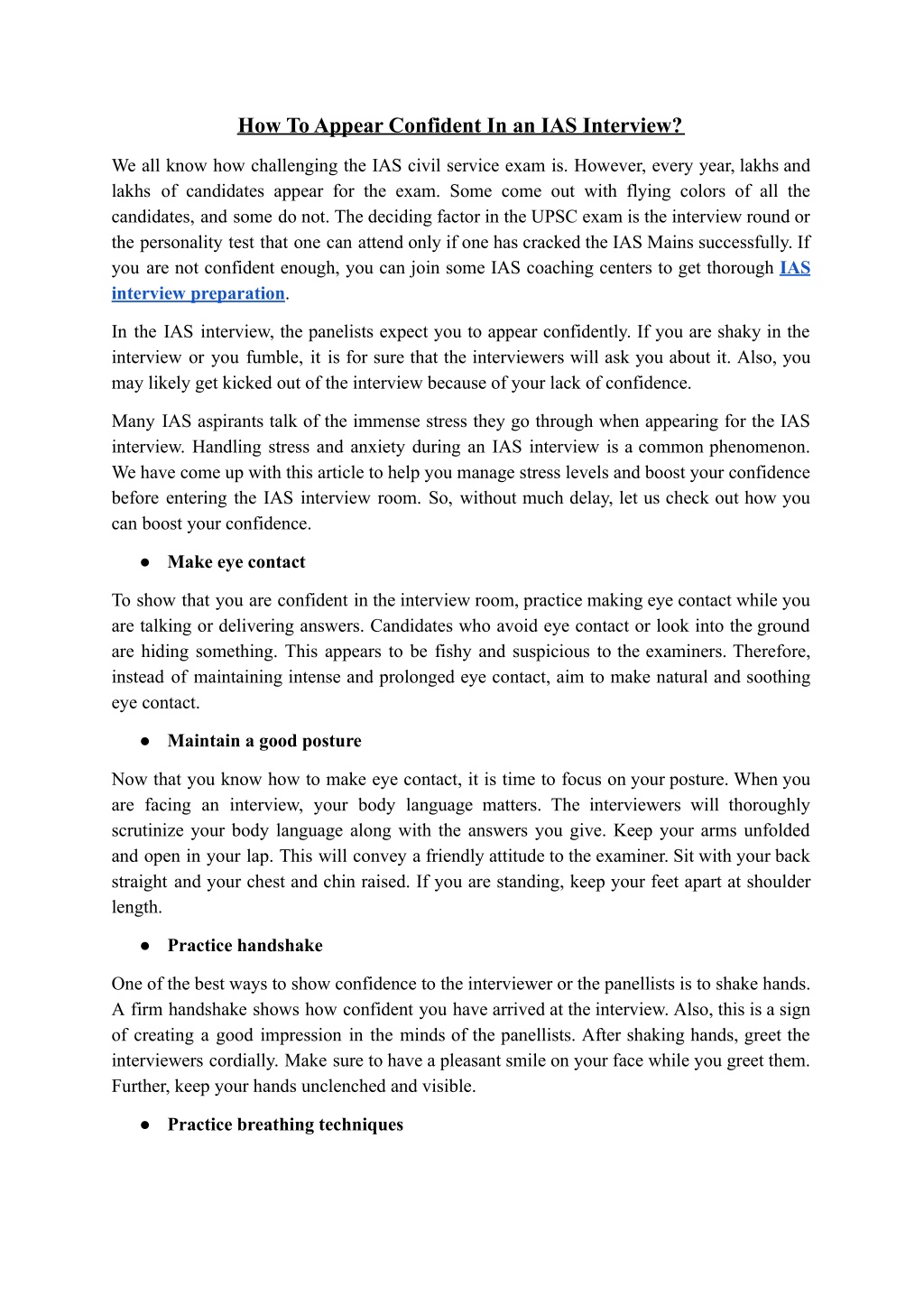 How To Appear Confident In an IAS Interview?

We all know how challenging the IAS civil service exam is. However, every year, lakhs and lakhs of candidates appear for the exam. Some come out with flying colors of all the candidates, and some do not. The deciding factor in the UPSC exam is the interview round or the personality test that one can attend only if one has cracked the IAS Mains successfully. If you are not confident enough, you can join some IAS coaching centers to get thorough IAS interview preparation.

In the IAS interview, the panelists expect you to appear confidently. If you are shaky in the interview or you fumble, it is for sure that the interviewers will ask you about it. Also, you may likely get kicked out of the interview because of your lack of confidence.

Many IAS aspirants talk of the immense stress they go through when appearing for the IAS interview. Handling stress and anxiety during an IAS interview is a common phenomenon. We have come up with this article to help you manage stress levels and boost your confidence before entering the IAS interview room. So, without much delay, let us check out how you can boost your confidence.

● Make eye contact

To show that you are confident in the interview room, practice making eye contact while you are talking or delivering answers. Candidates who avoid eye contact or look into the ground are hiding something. This appears to be fishy and suspicious to the examiners. Therefore, instead of maintaining intense and prolonged eye contact, aim to make natural and soothing eye contact.

● Maintain a good posture

Now that you know how to make eye contact, it is time to focus on your posture. When you are facing an interview, your body language matters. The interviewers will thoroughly scrutinize your body language along with the answers you give. Keep your arms unfolded and open in your lap. This will convey a friendly attitude to the examiner. Sit with your back straight and your chest and chin raised. If you are standing, keep your feet apart at shoulder length.

● Practice handshake

One of the best ways to show confidence to the interviewer or the panellists is to shake hands. A firm handshake shows how confident you have arrived at the interview. Also, this is a sign of creating a good impression in the minds of the panellists. After shaking hands, greet the interviewers cordially. Make sure to have a pleasant smile on your face while you greet them. Further, keep your hands unclenched and visible.

● Practice breathing techniques